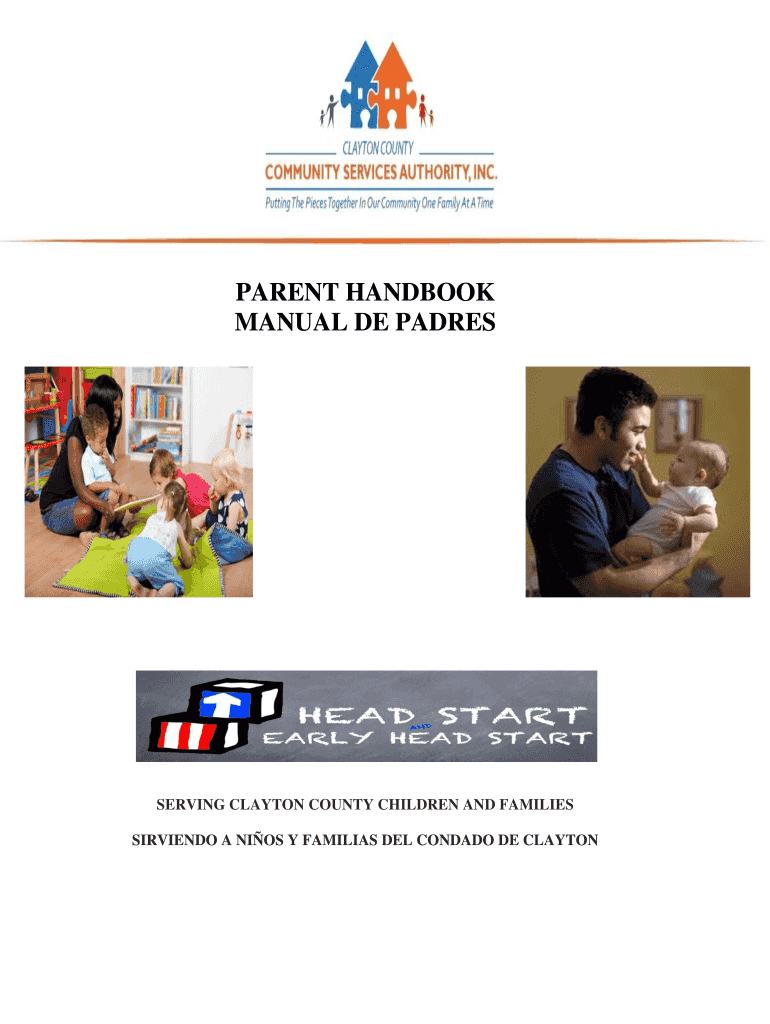 CLAYTON COUNTY
COMMUNITY SERVICES AUTHORITY, INC.
Putting The Pieces Together In Our Community One Family At A Time

PARENT HANDBOOK
MANUAL DE PADRES

HEAD START
AND
EARLY HEAD START

SERVING CLAYTON COUNTY CHILDREN AND FAMILIES

SIRVIENDO A NIÑOS Y FAMILIAS DEL CONDADO DE CLAYTON